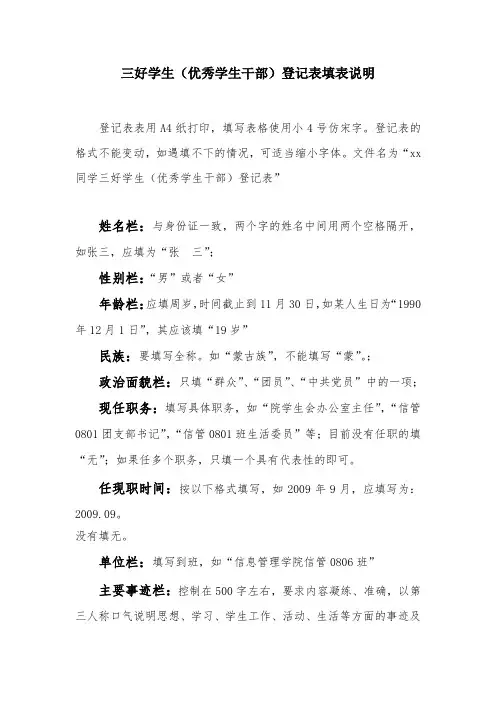 三好学生（优秀学生干部）登记表填表说明

登记表表用A4纸打印，填写表格使用小4号仿宋字。登记表的格式不能变动，如遇填不下的情况，可适当缩小字体。文件名为“xx同学三好学生（优秀学生干部）登记表”

姓名栏：与身份证一致，两个字的姓名中间用两个空格隔开，如张三，应填为“张　三”；

性别栏：“男”或者“女”

年龄栏：应填周岁，时间截止到11月30日，如某人生日为“1990年12月1日”，其应该填“19岁”

民族：要填写全称。如“蒙古族”，不能填写“蒙”。；

政治面貌栏：只填“群众”、“团员”、“中共党员”中的一项；

现任职务：填写具体职务，如“院学生会办公室主任”，“信管0801团支部书记”，“信管0801班生活委员”等；目前没有任职的填“无”；如果任多个职务，只填一个具有代表性的即可。

任现职时间：按以下格式填写，如2009年9月，应填写为：2009.09。
没有填无。

单位栏：填写到班，如“信息管理学院信管0806班”

主要事迹栏：控制在500字左右，要求内容凝练、准确，以第三人称口气说明思想、学习、学生工作、活动、生活等方面的事迹及